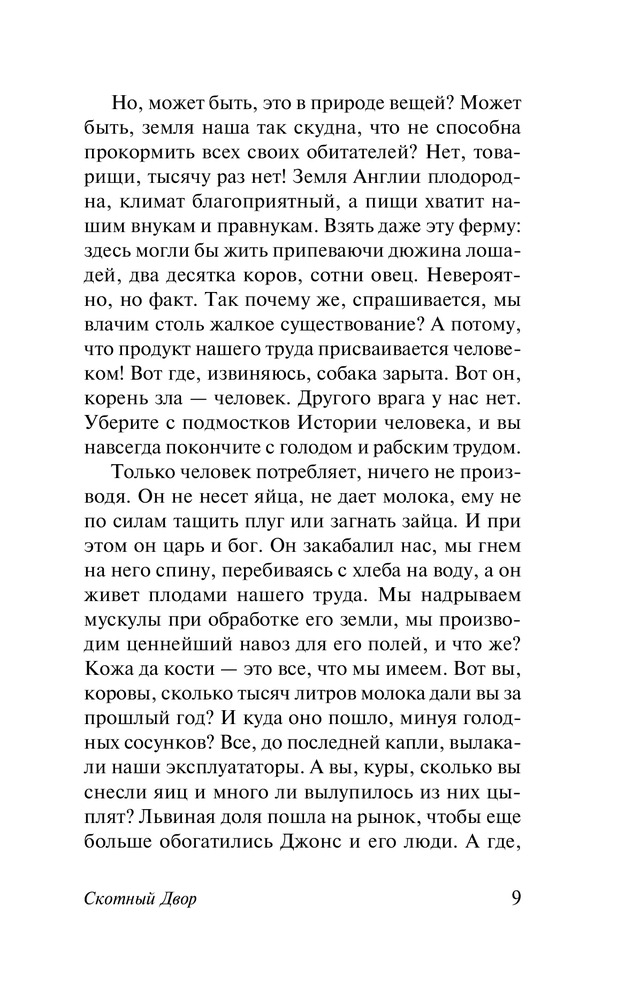 Но, может быть, это в природе вещей? Может быть, земля наша так скудна, что не способна прокормить всех своих обитателей? Нет, товарищи, тысячу раз нет! Земля Англии плодородна, климат благоприятный, а пищи хватит нашим внукам и правнукам. Взять даже эту ферму: здесь могли бы жить припеваючи дюжина лошадей, два десятка коров, сотни овец. Невероятно, но факт. Так почему же, спрашивается, мы влачим столь жалкое существование? А потому, что продукт нашего труда присваивается человеком! Вот где, извиняюсь, собака зарыта. Вот он, корень зла — человек. Другого врага у нас нет. Уберите с подмостков Истории человека, и вы навсегда покончите с голодом и рабским трудом.

Только человек потребляет, ничего не производя. Он не несет яйца, не дает молока, ему не по силам тащить плуг или загнать зайца. И при этом он царь и бог. Он закабалил нас, мы гнем на него спину, перебиваясь с хлеба на воду, а он живет плодами нашего труда. Мы надрываем мускулы при обработке его земли, мы производим ценнейший навоз для его полей, и что же? Кожа да кости — это все, что мы имеем. Вот вы, коровы, сколько тысяч литров молока дали вы за прошлый год? И куда оно пошло, минуя голодных сосунков? Все, до последней капли, вылакали наши эксплуататоры. А вы, куры, сколько вы снесли яиц и много ли вылупилось из них цыплят? Львиная доля пошла на рынок, чтобы еще больше обогатились Джонс и его люди. А где,

Скотный Двор 9